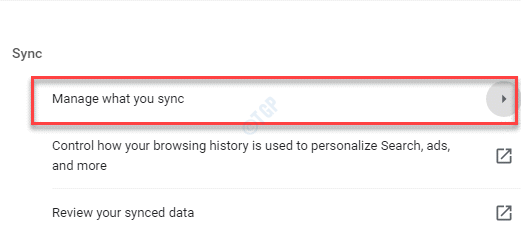 Sync

Manage what you sync

©TGP

Control how your browsing history is used to personalize Search, ads, and more

Review your synced data